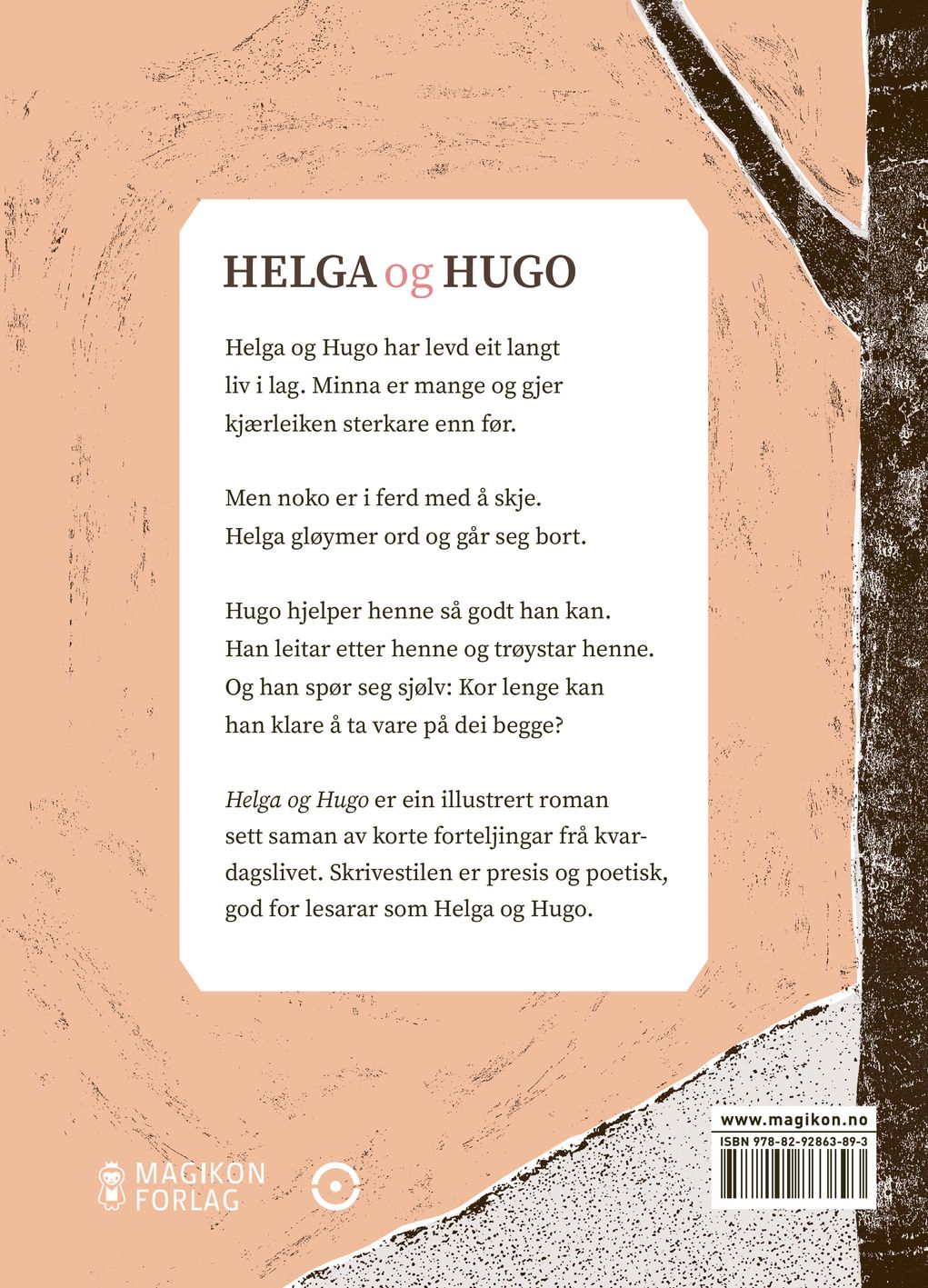 HELGA og HUGO

Helga og Hugo har levd eit langt liv i lag. Minna er mange og gjer kjærleiken sterkare enn før.

Men noko er i ferd med å skje. Helga gløymer ord og går seg bort.

Hugo hjelper henne så godt han kan. Han leitar etter henne og trøystar henne. Og han spør seg sjølv: Kor lenge kan han klare å ta vare på dei begge?

Helga og Hugo er ein illustrert roman sett saman av korte forteljingar frå kvardagslivet. Skrivestilen er presis og poetisk, god for lesarar som Helga og Hugo.

MAGIKON FORLAG

www.magikon.no
ISBN 978-82-92863-89-3